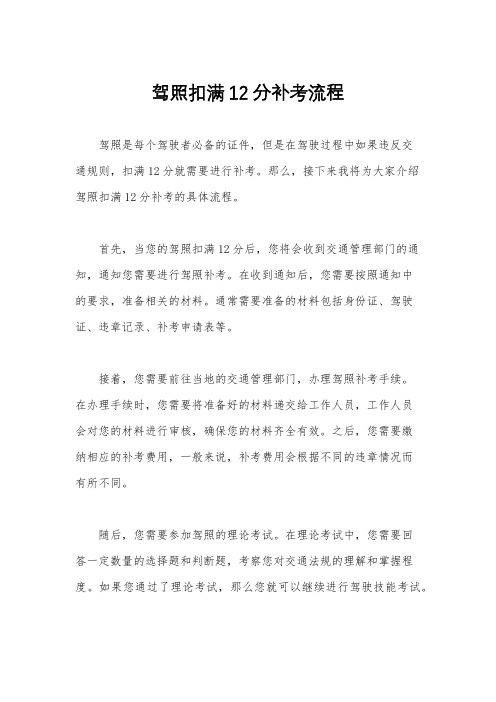 驾照扣满12分补考流程

驾照是每个驾驶者必备的证件，但是在驾驶过程中如果违反交通规则，扣满12分就需要进行补考。那么，接下来我将为大家介绍驾照扣满12分补考的具体流程。

首先，当您的驾照扣满12分后，您将会收到交通管理部门的通知，通知您需要进行驾照补考。在收到通知后，您需要按照通知中的要求，准备相关的材料。通常需要准备的材料包括身份证、驾驶证、违章记录、补考申请表等。

接着，您需要前往当地的交通管理部门，办理驾照补考手续。在办理手续时，您需要将准备好的材料递交给工作人员，工作人员会对您的材料进行审核，确保您的材料齐全有效。之后，您需要缴纳相应的补考费用，一般来说，补考费用会根据不同的违章情况而有所不同。

随后，您需要参加驾照的理论考试。在理论考试中，您需要回答一定数量的选择题和判断题，考察您对交通法规的理解和掌握程度。如果您通过了理论考试，那么您就可以继续进行驾驶技能考试。